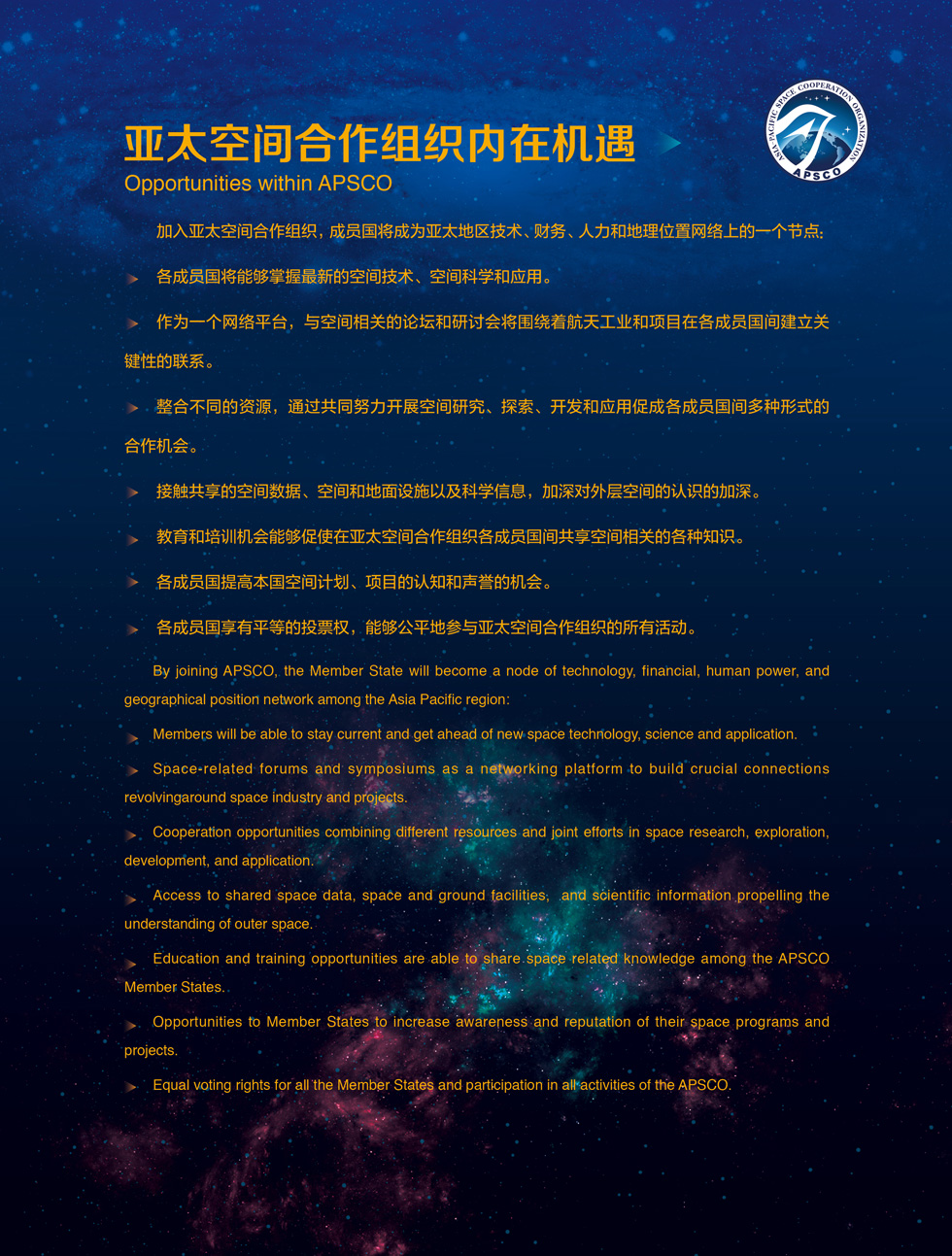 亚太空间合作组织内在机遇
Opportunities within APSCO

ASIA-PACIFIC SPACE COOPERATION ORGANIZATION
APSCO

加入亚太空间合作组织，成员国将成为亚太地区技术、财务、人力和地理位置网络上的一个节点：

各成员国将能够掌握最新的空间技术、空间科学和应用。

作为一个网络平台，与空间相关的论坛和研讨会将围绕着航天工业和项目在各成员国间建立关键性的联系。

整合不同的资源，通过共同努力开展空间研究、探索、开发和应用促成各成员国间多种形式的合作机会。

接触共享的空间数据、空间和地面设施以及科学信息，加深对外层空间的认识的加深。

教育和培训机会能够促使在亚太空间合作组织各成员国间共享空间相关的各种知识。

各成员国提高本国空间计划、项目的认知和声誉的机会。

各成员国享有平等的投票权，能够公平地参与亚太空间合作组织的所有活动。

By joining APSCO, the Member State will become a node of technology, financial, human power, and geographical position network among the Asia Pacific region:

Members will be able to stay current and get ahead of new space technology, science and application.

Space-related forums and symposiums as a networking platform to build crucial connections revolvingaround space industry and projects.

Cooperation opportunities combining different resources and joint efforts in space research, exploration, development, and application.

Access to shared space data, space and ground facilities, and scientific information propelling the understanding of outer space.

Education and training opportunities are able to share space related knowledge among the APSCO Member States.

Opportunities to Member States to increase awareness and reputation of their space programs and projects.

Equal voting rights for all the Member States and participation in all activities of the APSCO.